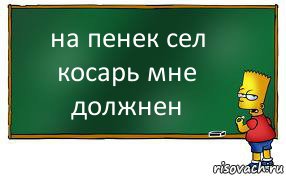 на пенек сел косарь мне должнен

risovach.ru